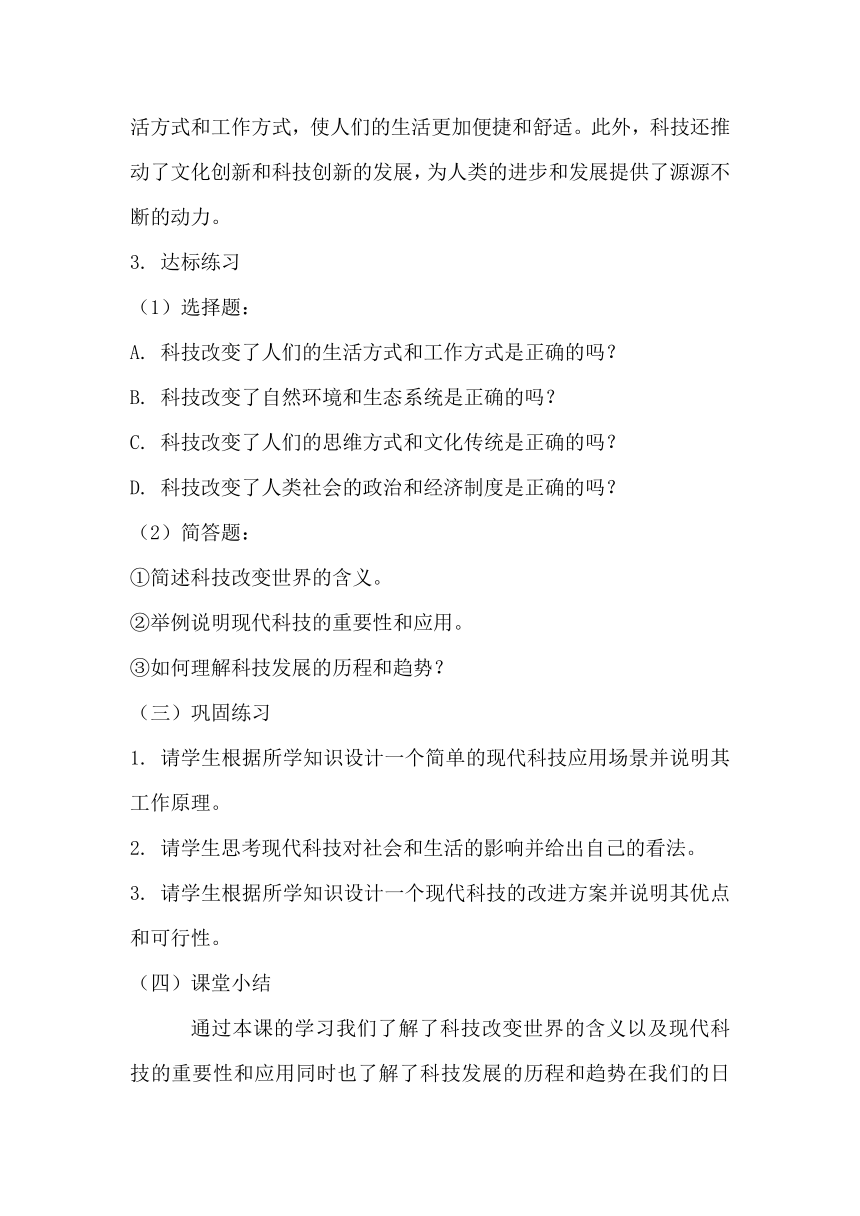 活方式和工作方式，使人们的生活更加便捷和舒适。此外，科技还推动了文化创新和科技创新的发展，为人类的进步和发展提供了源源不断的动力。

3. 达标练习

（1）选择题：

A. 科技改变了人们的生活方式和工作方式是正确的吗？

B. 科技改变了自然环境和生态系统是正确的吗？

C. 科技改变了人们的思维方式和文化传统是正确的吗？

D. 科技改变了人类社会的政治和经济制度是正确的吗？

（2）简答题：

①简述科技改变世界的含义。

②举例说明现代科技的重要性和应用。

③如何理解科技发展的历程和趋势？

（三）巩固练习

1. 请学生根据所学知识设计一个简单的现代科技应用场景并说明其工作原理。

2. 请学生思考现代科技对社会和生活的影响并给出自己的看法。

3. 请学生根据所学知识设计一个现代科技的改进方案并说明其优点和可行性。

（四）课堂小结

通过本课的学习我们了解了科技改变世界的含义以及现代科技的重要性和应用同时也了解了科技发展的历程和趋势在我们的日